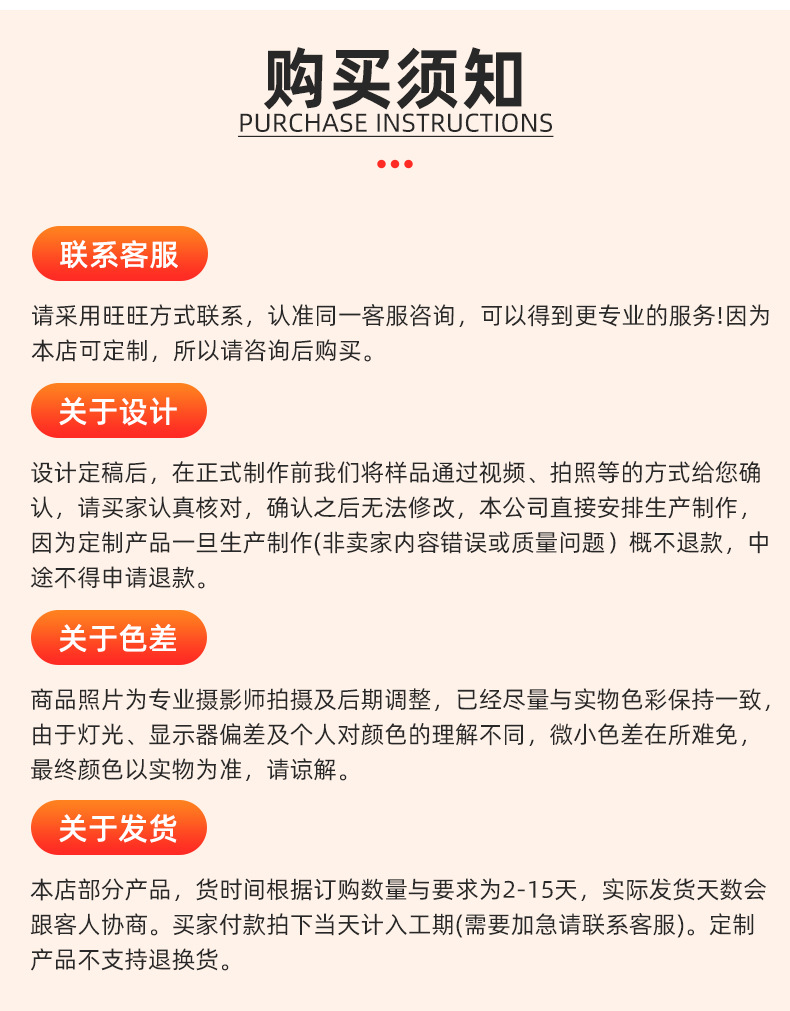 购买须知
PURCHASE INSTRUCTIONS

联系客服

请采用旺旺方式联系，认准同一客服咨询，可以得到更专业的服务!因为本店可定制，所以请咨询后购买。

关于设计

设计定稿后，在正式制作前我们将样品通过视频、拍照等的方式给您确认，请买家认真核对，确认之后无法修改，本公司直接安排生产制作，因为定制产品一旦生产制作(非卖家内容错误或质量问题）概不退款，中途不得申请退款。

关于色差

商品照片为专业摄影师拍摄及后期调整，已经尽量与实物色彩保持一致，由于灯光、显示器偏差及个人对颜色的理解不同，微小色差在所难免，最终颜色以实物为准，请谅解。

关于发货

本店部分产品，货时间根据订购数量与要求为2-15天，实际发货天数会跟客人协商。买家付款拍下当天计入工期(需要加急请联系客服)。定制产品不支持退换货。